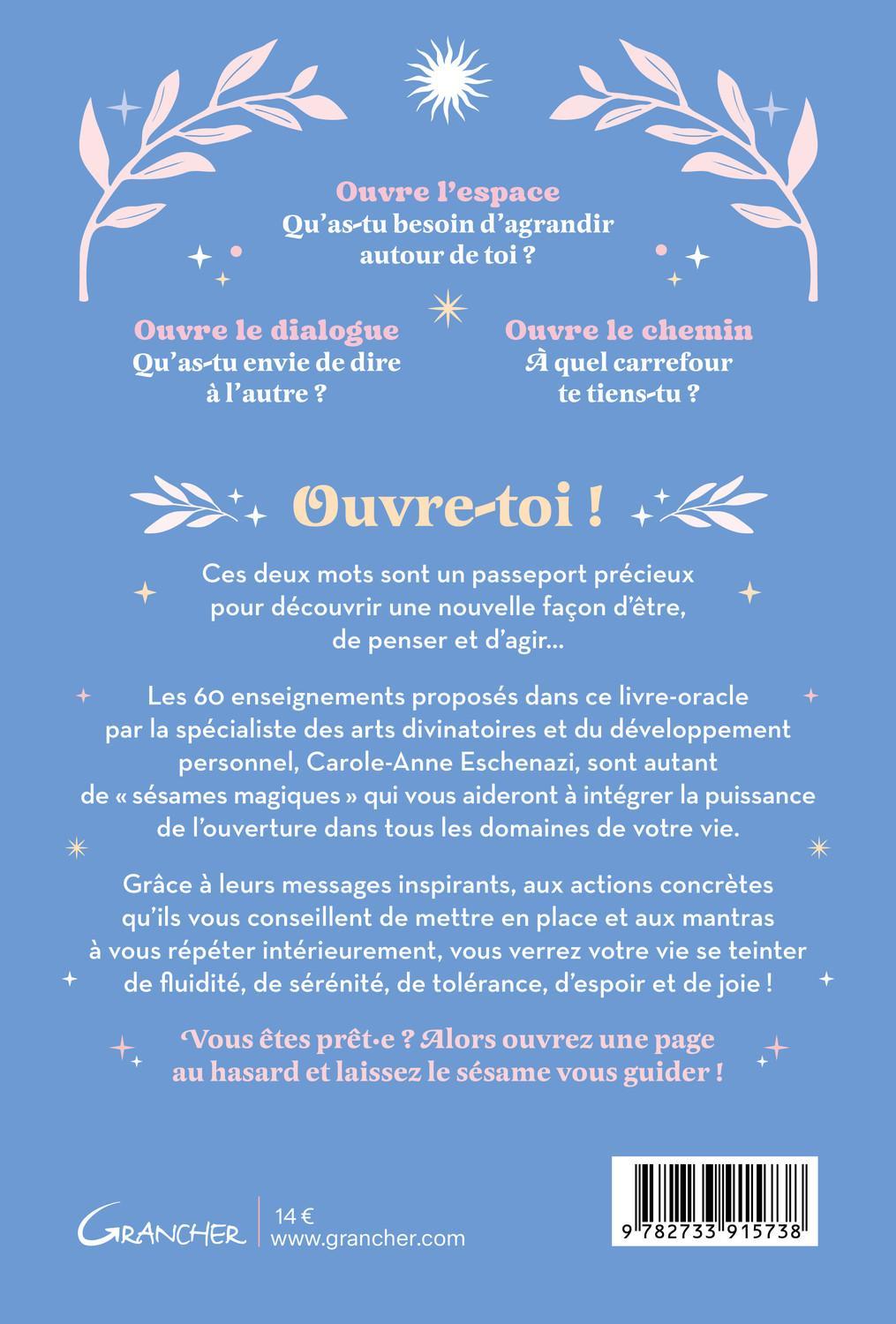 Ouvre l'espace
Qu'as-tu besoin d'agrandir autour de toi ?

Ouvre le dialogue
Qu'as-tu envie de dire à l'autre ?

Ouvre le chemin
À quel carrefour te tiens-tu ?

Ouvre-toi !

Ces deux mots sont un passeport précieux pour découvrir une nouvelle façon d'être, de penser et d'agir…

Les 60 enseignements proposés dans ce livre-oracle par la spécialiste des arts divinatoires et du développement personnel, Carole-Anne Eschenazi, sont autant de « sésames magiques » qui vous aideront à intégrer la puissance de l'ouverture dans tous les domaines de votre vie.

Grâce à leurs messages inspirants, aux actions concrètes qu'ils vous conseillent de mettre en place et aux mantras à vous répéter intérieurement, vous verrez votre vie se teinter de fluidité, de sérénité, de tolérance, d'espoir et de joie !

Vous êtes prêt·e ? Alors ouvrez une page au hasard et laissez le sésame vous guider !

GRANCHER
14 €
www.grancher.com

9 782733 915738